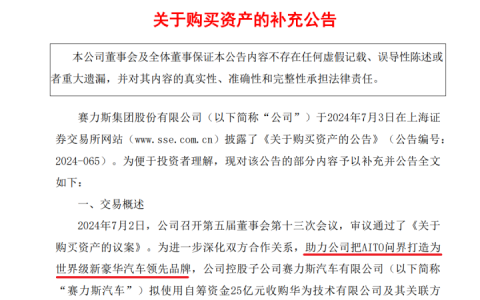 关于购买资产的补充公告

本公司董事会及全体董事保证本公告内容不存在任何虚假记载、误导性陈述或者重大遗漏，并对其内容的真实性、准确性和完整性承担法律责任。

赛力斯集团股份有限公司（以下简称“公司”）于2024年7月3日在上海证券交易所网站（www.sse.com.cn）披露了《关于购买资产的公告》（公告编号：2024-065）。为便于投资者理解，现对该公告的部分内容予以补充并公告全文如下：

一、交易概述

2024年7月2日，公司召开第五届董事会第十三次会议，审议通过了《关于购买资产的议案》。为进一步深化双方合作关系，助力公司把AITO问界打造为世界级新豪华汽车领先品牌，公司控股子公司赛力斯汽车有限公司（以下简称“赛力斯汽车”）拟使用自筹资金25亿元收购华为技术有限公司及其关联方